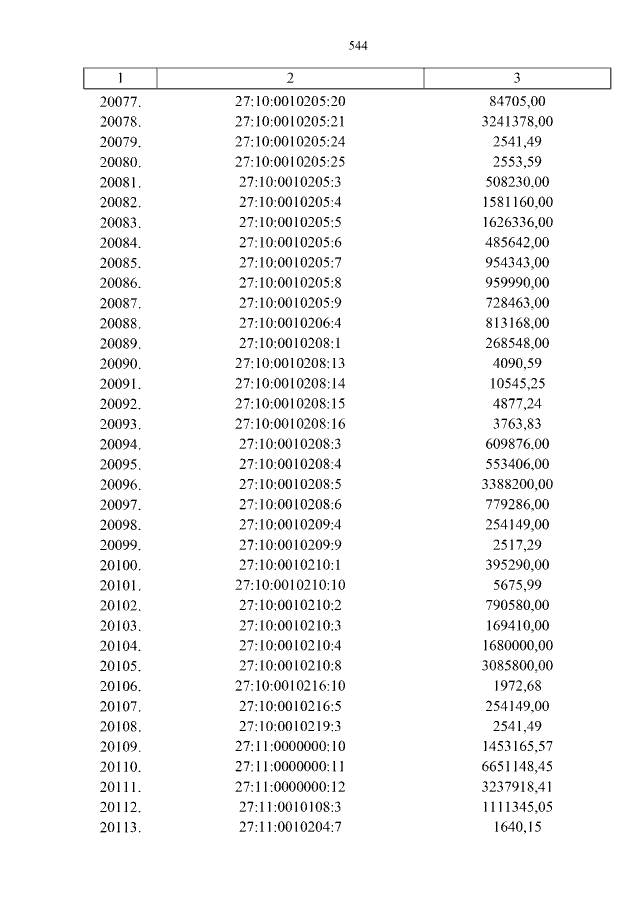 544

| 1 | 2 | 3 |
|---|---|---|
| 20077. | 27:10:0010205:20 | 84705,00 |
| 20078. | 27:10:0010205:21 | 3241378,00 |
| 20079. | 27:10:0010205:24 | 2541,49 |
| 20080. | 27:10:0010205:25 | 2553,59 |
| 20081. | 27:10:0010205:3 | 508230,00 |
| 20082. | 27:10:0010205:4 | 1581160,00 |
| 20083. | 27:10:0010205:5 | 1626336,00 |
| 20084. | 27:10:0010205:6 | 485642,00 |
| 20085. | 27:10:0010205:7 | 954343,00 |
| 20086. | 27:10:0010205:8 | 959990,00 |
| 20087. | 27:10:0010205:9 | 728463,00 |
| 20088. | 27:10:0010206:4 | 813168,00 |
| 20089. | 27:10:0010208:1 | 268548,00 |
| 20090. | 27:10:0010208:13 | 4090,59 |
| 20091. | 27:10:0010208:14 | 10545,25 |
| 20092. | 27:10:0010208:15 | 4877,24 |
| 20093. | 27:10:0010208:16 | 3763,83 |
| 20094. | 27:10:0010208:3 | 609876,00 |
| 20095. | 27:10:0010208:4 | 553406,00 |
| 20096. | 27:10:0010208:5 | 3388200,00 |
| 20097. | 27:10:0010208:6 | 779286,00 |
| 20098. | 27:10:0010209:4 | 254149,00 |
| 20099. | 27:10:0010209:9 | 2517,29 |
| 20100. | 27:10:0010210:1 | 395290,00 |
| 20101. | 27:10:0010210:10 | 5675,99 |
| 20102. | 27:10:0010210:2 | 790580,00 |
| 20103. | 27:10:0010210:3 | 169410,00 |
| 20104. | 27:10:0010210:4 | 1680000,00 |
| 20105. | 27:10:0010210:8 | 3085800,00 |
| 20106. | 27:10:0010216:10 | 1972,68 |
| 20107. | 27:10:0010216:5 | 254149,00 |
| 20108. | 27:10:0010219:3 | 2541,49 |
| 20109. | 27:11:0000000:10 | 1453165,57 |
| 20110. | 27:11:0000000:11 | 6651148,45 |
| 20111. | 27:11:0000000:12 | 3237918,41 |
| 20112. | 27:11:0010108:3 | 1111345,05 |
| 20113. | 27:11:0010204:7 | 1640,15 |